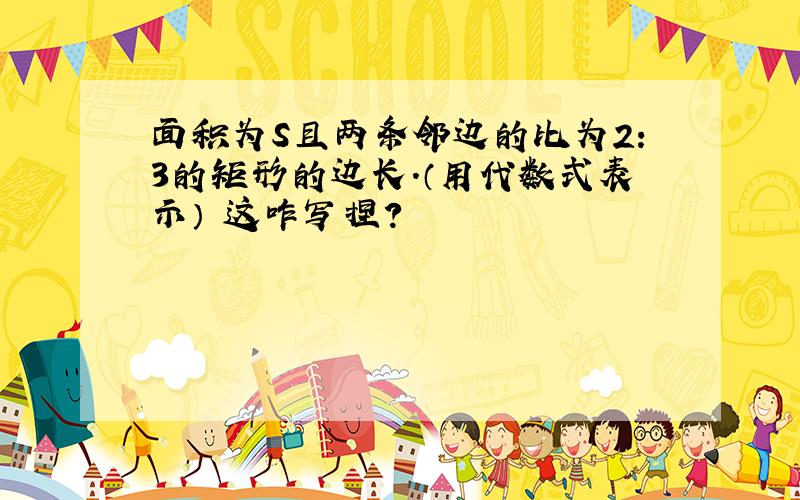 SCHOOL

面积为S且两条邻边的比为2:3的矩形的边长.（用代数式表示） 这咋写捏?